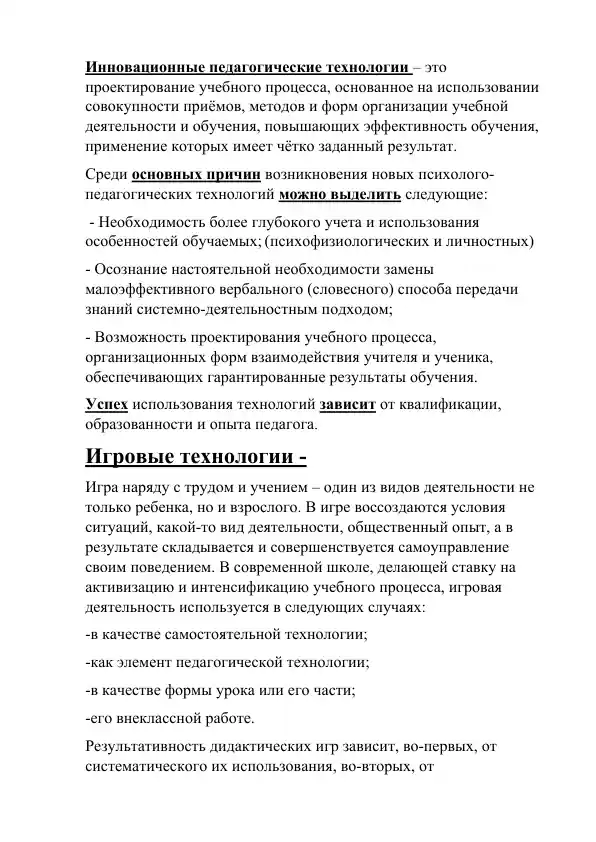 Инновационные педагогические технологии – это проектирование учебного процесса, основанное на использовании совокупности приёмов, методов и форм организации учебной деятельности и обучения, повышающих эффективность обучения, применение которых имеет чётко заданный результат.

Среди основных причин возникновения новых психолого-педагогических технологий можно выделить следующие:

- Необходимость более глубокого учета и использования особенностей обучаемых; (психофизиологических и личностных)

- Осознание настоятельной необходимости замены малоэффективного вербального (словесного) способа передачи знаний системно-деятельностным подходом;

- Возможность проектирования учебного процесса, организационных форм взаимодействия учителя и ученика, обеспечивающих гарантированные результаты обучения.

Успех использования технологий зависит от квалификации, образованности и опыта педагога.

Игровые технологии -

Игра наряду с трудом и учением – один из видов деятельности не только ребенка, но и взрослого. В игре воссоздаются условия ситуаций, какой-то вид деятельности, общественный опыт, а в результате складывается и совершенствуется самоуправление своим поведением. В современной школе, делающей ставку на активизацию и интенсификацию учебного процесса, игровая деятельность используется в следующих случаях:

-в качестве самостоятельной технологии;

-как элемент педагогической технологии;

-в качестве формы урока или его части;

-его внеклассной работе.

Результативность дидактических игр зависит, во-первых, от систематического их использования, во-вторых, от